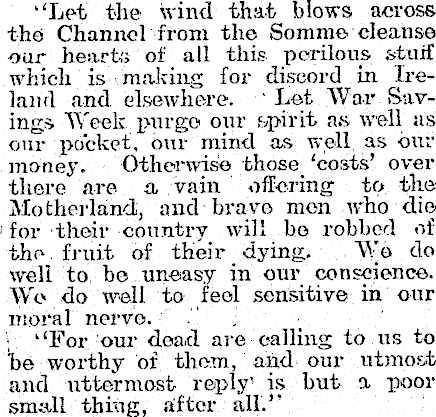 "Let the wind that blows across the Channel from the Somme cleanse our hearts of all this perilous stuff which is making for discord in Ireland and elsewhere. Let War Savings Week purge our spirit as well as our pocket, our mind as well as our money. Otherwise those 'costs' over there are a vain offering to the Motherland, and brave men who die for their country will be robbed of the fruit of their dying. We do well to be uneasy in our conscience. We do well to feel sensitive in our moral nerve.

"For our dead are calling to us to be worthy of them, and our utmost and uttermost reply is but a poor small thing, after all."